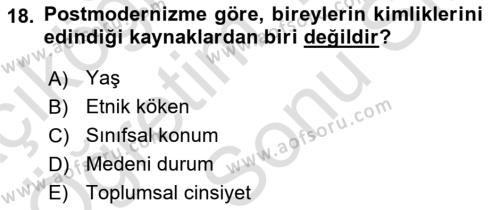 18. Postmodernizme göre, bireylerin kimliklerini edindiği kaynaklardan biri değildir?

A) Yaş
B) Etnik köken
C) Sınıfsal konum
D) Medeni durum
E) Toplumsal cinsiyet

www.aofsoru.com